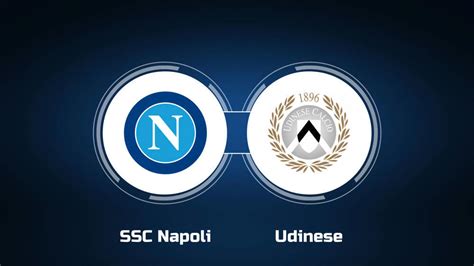 N

1896
UDINESE CALCIO

SSC Napoli

Udinese